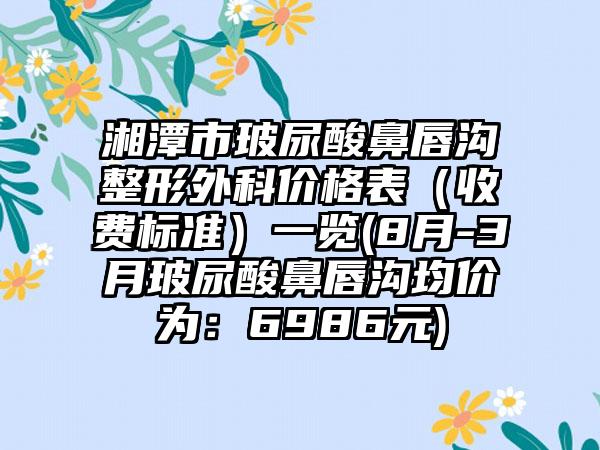 湘潭市玻尿酸鼻唇沟整形外科价格表（收费标准）一览(8月-3月玻尿酸鼻唇沟均价为：6986元)